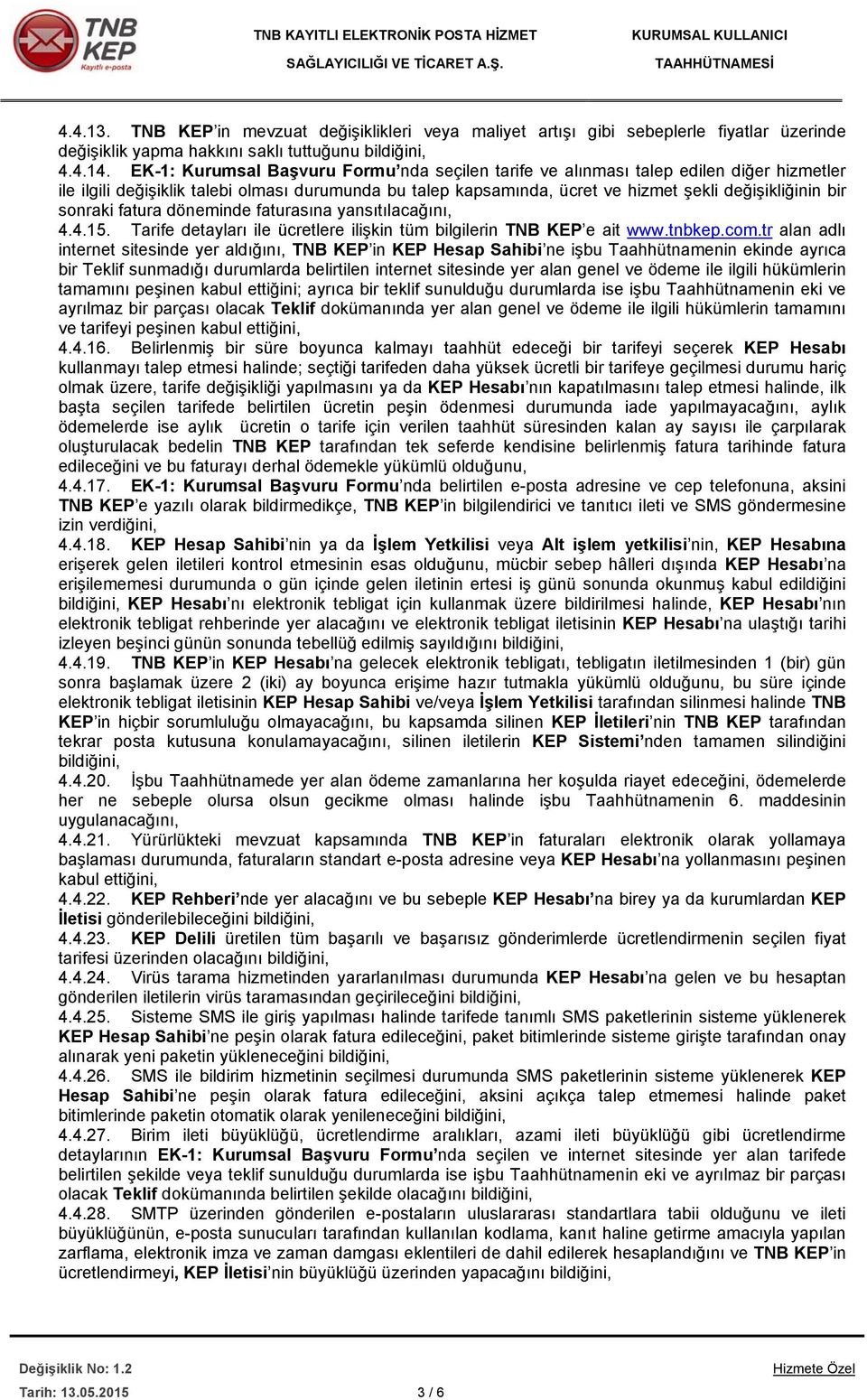 TNB KEP Kayıtlı e-posta

TNB KAYITLI ELEKTRONİK POSTA HİZMET SAĞLAYICILIĞI VE TİCARET A.Ş.

KURUMSAL KULLANICI TAAHHÜTNAMESİ

4.4.13. TNB KEP'in mevzuat değişiklikleri veya maliyet artışı gibi sebeplerle fiyatlar üzerinde değişiklik yapma hakkını saklı tuttuğunu bildiğini,
4.4.14. EK-1: Kurumsal Başvuru Formu'nda seçilen tarife ve alınması talep edilen diğer hizmetler ile ilgili değişiklik talebi olması durumunda bu talep kapsamında, ücret ve hizmet şekli değişikliğinin bir sonraki fatura döneminde faturasına yansıtılacağını,
4.4.15. Tarife detayları ile ücretlere ilişkin tüm bilgilerin TNB KEP'e ait www.tnbkep.com.tr alan adlı internet sitesinde yer aldığını, TNB KEP'in KEP Hesap Sahibi'ne işbu Taahhütnamenin ekinde ayrıca bir Teklif sunmadığı durumlarda belirtilen internet sitesinde yer alan genel ve ödeme ile ilgili hükümlerin tamamını peşinen kabul ettiğini; ayrıca bir teklif sunulduğu durumlarda ise işbu Taahhütnamenin eki ve ayrılmaz bir parçası olacak Teklif dokümanında yer alan genel ve ödeme ile ilgili hükümlerin tamamını ve tarifeyi peşinen kabul ettiğini,
4.4.16. Belirlenmiş bir süre boyunca kalmayı taahhüt edeceği bir tarifeyi seçerek KEP Hesabı kullanmayı talep etmesi halinde; seçtiği tarifeden daha yüksek ücretli bir tarifeye geçilmesi durumu hariç olmak üzere, tarife değişikliği yapılmasını ya da KEP Hesabı'nın kapatılmasını talep etmesi halinde, ilk başta seçilen tarifede belirtilen ücretin peşin ödenmesi durumunda iade yapılmayacağını, aylık ödemelerde ise aylık ücretin o tarife için verilen taahhüt süresinden kalan ay sayısı ile çarpılarak oluşturulacak bedelin TNB KEP tarafından tek seferde kendisine belirlenmiş fatura tarihinde fatura edileceğini ve bu faturayı derhal ödemekle yükümlü olduğunu,
4.4.17. EK-1: Kurumsal Başvuru Formu'nda belirtilen e-posta adresine ve cep telefonuna, aksini TNB KEP'e yazılı olarak bildirmedikçe, TNB KEP'in bilgilendirici ve tanıtıcı ileti ve SMS göndermesine izin verdiğini,
4.4.18. KEP Hesap Sahibi'nin ya da İşlem Yetkilisi veya Alt işlem yetkilisi'nin, KEP Hesabına erişerek gelen iletileri kontrol etmesinin esas olduğunu, mücbir sebep hâlleri dışında KEP Hesabı'na erişilememesi durumunda o gün içinde gelen iletinin ertesi iş günü sonunda okunmuş kabul edildiğini bildiğini, KEP Hesabı'nı elektronik tebligat için kullanmak üzere bildirilmesi halinde, KEP Hesabı'nın elektronik tebligat rehberinde yer alacağını ve elektronik tebligat iletisinin KEP Hesabı'na ulaştığı tarihi izleyen beşinci günün sonunda tebellüğ edilmiş sayıldığını bildiğini,
4.4.19. TNB KEP'in KEP Hesabı'na gelecek elektronik tebligatı, tebligatın iletilmesinden 1 (bir) gün sonra başlamak üzere 2 (iki) ay boyunca erişime hazır tutmakla yükümlü olduğunu, bu süre içinde elektronik tebligat iletisinin KEP Hesap Sahibi ve/veya İşlem Yetkilisi tarafından silinmesi halinde TNB KEP'in hiçbir sorumluluğu olmayacağını, bu kapsamda silinen KEP İletileri'nin TNB KEP tarafından tekrar posta kutusuna konulamayacağını, silinen iletilerin KEP Sistemi'nden tamamen silindiğini bildiğini,
4.4.20. İşbu Taahhütnamede yer alan ödeme zamanlarına her koşulda riayet edeceğini, ödemelerde her ne sebeple olursa olsun gecikme olması halinde işbu Taahhütnamenin 6. maddesinin uygulanacağını,
4.4.21. Yürürlükteki mevzuat kapsamında TNB KEP'in faturaları elektronik olarak yollamaya başlaması durumunda, faturaların standart e-posta adresine veya KEP Hesabı'na yollanmasını peşinen kabul ettiğini,
4.4.22. KEP Rehberi'nde yer alacağını ve bu sebeple KEP Hesabı'na birey ya da kurumlardan KEP İletisi gönderilebileceğini bildiğini,
4.4.23. KEP Delili üretilen tüm başarılı ve başarısız gönderimlerde ücretlendirmenin seçilen fiyat tarifesi üzerinden olacağını bildiğini,
4.4.24. Virüs tarama hizmetinden yararlanılması durumunda KEP Hesabı'na gelen ve bu hesaptan gönderilen iletilerin virüs taramasından geçirileceğini bildiğini,
4.4.25. Sisteme SMS ile giriş yapılması halinde tarifede tanımlı SMS paketlerinin sisteme yüklenerek KEP Hesap Sahibi'ne peşin olarak fatura edileceğini, paket bitimlerinde sisteme girişte tarafından onay alınarak yeni paketin yükleneceğini bildiğini,
4.4.26. SMS ile bildirim hizmetinin seçilmesi durumunda SMS paketlerinin sisteme yüklenerek KEP Hesap Sahibi'ne peşin olarak fatura edileceğini, aksini açıkça talep etmemesi halinde paket bitimlerinde paketin otomatik olarak yenileneceğini bildiğini,
4.4.27. Birim ileti büyüklüğü, ücretlendirme aralıkları, azami ileti büyüklüğü gibi ücretlendirme detaylarının EK-1: Kurumsal Başvuru Formu'nda seçilen ve internet sitesinde yer alan tarifede belirtilen şekilde veya teklif sunulduğu durumlarda ise işbu Taahhütnamenin eki ve ayrılmaz bir parçası olacak Teklif dokümanında belirtilen şekilde olacağını bildiğini,
4.4.28. SMTP üzerinden gönderilen e-postaların uluslararası standartlara tabii olduğunu ve ileti büyüklüğünün, e-posta sunucuları tarafından kullanılan kodlama, kanıt haline getirme amacıyla yapılan zarflama, elektronik imza ve zaman damgası eklentileri de dahil edilerek hesaplandığını ve TNB KEP'in ücretlendirmeyi, KEP İletisi'nin büyüklüğü üzerinden yapacağını bildiğini,

Değişiklik No: 1.2
Tarih: 13.05.2015
3 / 6
Hizmete Özel